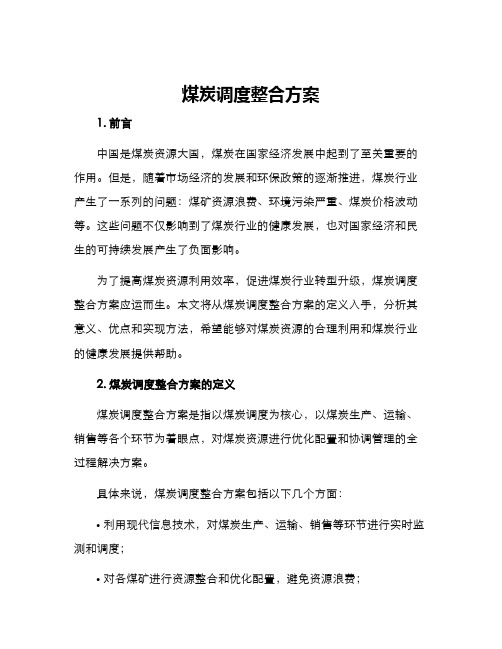 煤炭调度整合方案

1. 前言

中国是煤炭资源大国，煤炭在国家经济发展中起到了至关重要的作用。但是，随着市场经济的发展和环保政策的逐渐推进，煤炭行业产生了一系列的问题：煤矿资源浪费、环境污染严重、煤炭价格波动等。这些问题不仅影响到了煤炭行业的健康发展，也对国家经济和民生的可持续发展产生了负面影响。

为了提高煤炭资源利用效率，促进煤炭行业转型升级，煤炭调度整合方案应运而生。本文将从煤炭调度整合方案的定义入手，分析其意义、优点和实现方法，希望能够对煤炭资源的合理利用和煤炭行业的健康发展提供帮助。

2. 煤炭调度整合方案的定义

煤炭调度整合方案是指以煤炭调度为核心，以煤炭生产、运输、销售等各个环节为着眼点，对煤炭资源进行优化配置和协调管理的全过程解决方案。

具体来说，煤炭调度整合方案包括以下几个方面：

• 利用现代信息技术，对煤炭生产、运输、销售等环节进行实时监测和调度；

• 对各煤矿进行资源整合和优化配置，避免资源浪费；